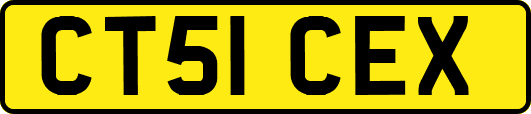 CT51 CEX